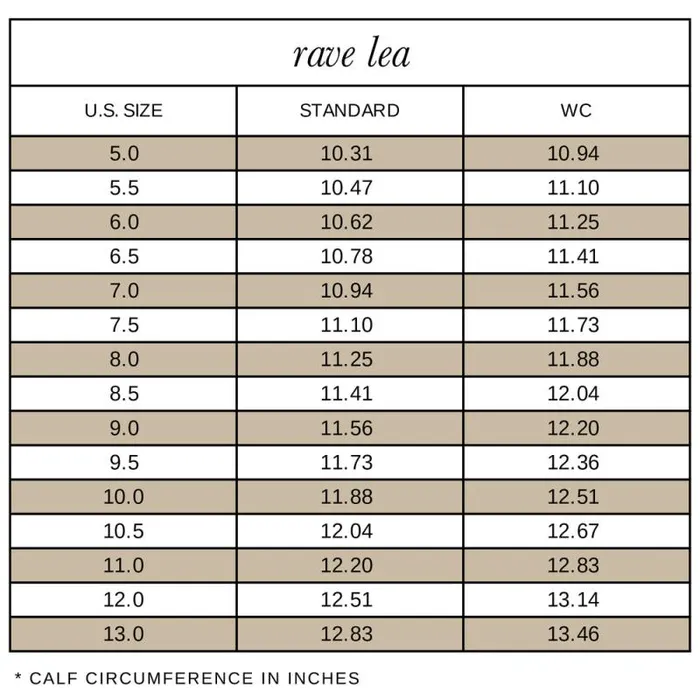 rave lea

| U.S. SIZE | STANDARD | WC |
|---|---|---|
| 5.0 | 10.31 | 10.94 |
| 5.5 | 10.47 | 11.10 |
| 6.0 | 10.62 | 11.25 |
| 6.5 | 10.78 | 11.41 |
| 7.0 | 10.94 | 11.56 |
| 7.5 | 11.10 | 11.73 |
| 8.0 | 11.25 | 11.88 |
| 8.5 | 11.41 | 12.04 |
| 9.0 | 11.56 | 12.20 |
| 9.5 | 11.73 | 12.36 |
| 10.0 | 11.88 | 12.51 |
| 10.5 | 12.04 | 12.67 |
| 11.0 | 12.20 | 12.83 |
| 12.0 | 12.51 | 13.14 |
| 13.0 | 12.83 | 13.46 |

* CALF CIRCUMFERENCE IN INCHES